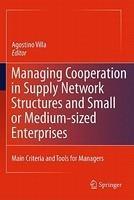 Agostino Villa
Editor

Managing Cooperation in Supply Network Structures and Small or Medium-sized Enterprises

Main Criteria and Tools for Managers

Springer